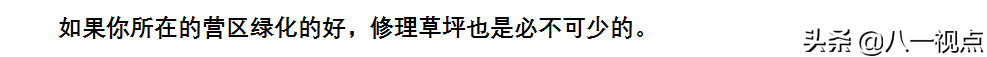 如果你所在的营区绿化的好，修理草坪也是必不可少的。

头条 @八一视点